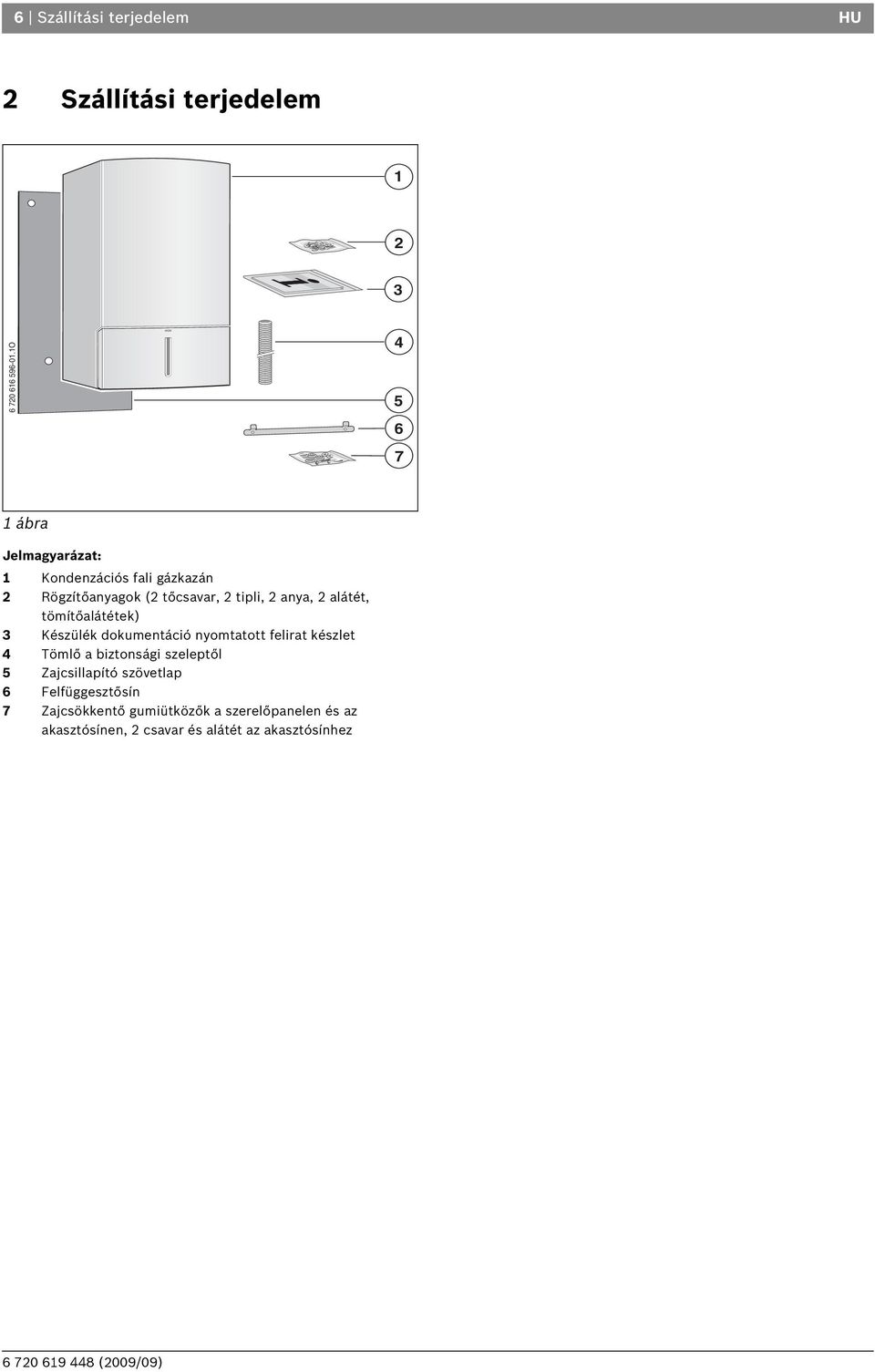 6 | Szállítási terjedelem HU

2 Szállítási terjedelem

1
2
3
4
5
6
7

6 720 616 596-01.1O

1 ábra

Jelmagyarázat:
1 Kondenzációs fali gázkazán
2 Rögzítőanyagok (2 tőcsavar, 2 tipli, 2 anya, 2 alátét, tömítőalátétek)
3 Készülék dokumentáció nyomtatott felirat készlet
4 Tömlő a biztonsági szeleptől
5 Zajcsillapító szövetlap
6 Felfüggesztősín
7 Zajcsökkentő gumiütközők a szerelőpanelen és az akasztósínen, 2 csavar és alátét az akasztósínhez

6 720 619 448 (2009/09)